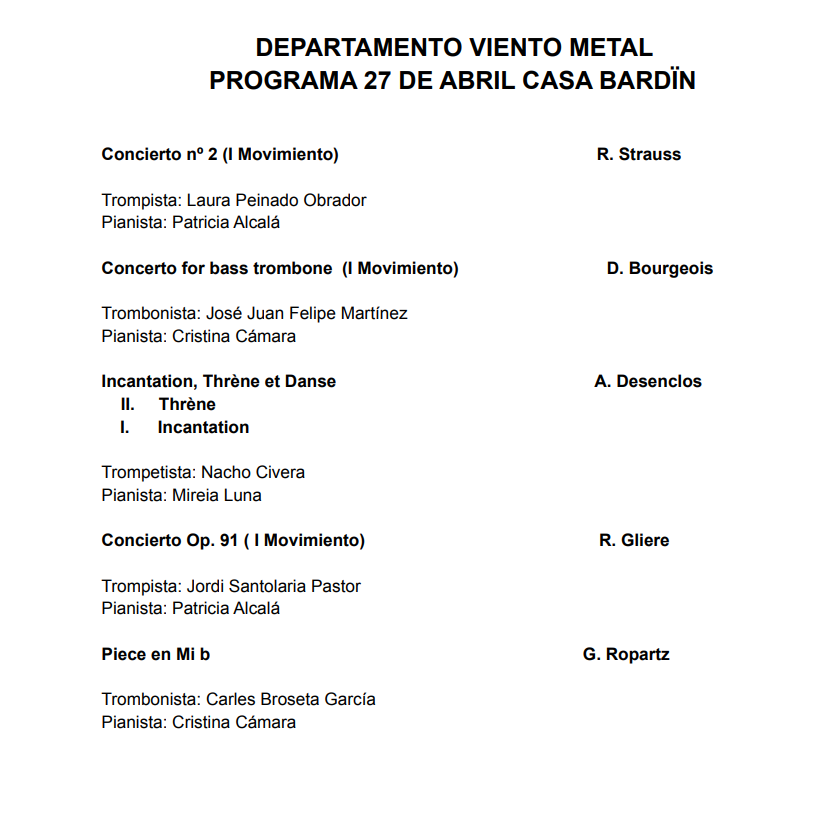 DEPARTAMENTO VIENTO METAL
PROGRAMA 27 DE ABRIL CASA BARDÏN

Concierto nº 2 (I Movimiento) R. Strauss

Trompista: Laura Peinado Obrador
Pianista: Patricia Alcalá

Concerto for bass trombone (I Movimiento) D. Bourgeois

Trombonista: José Juan Felipe Martínez
Pianista: Cristina Cámara

Incantation, Thrène et Danse A. Desenclos
II. Thrène
I. Incantation

Trompetista: Nacho Civera
Pianista: Mireia Luna

Concierto Op. 91 ( I Movimiento) R. Gliere

Trompista: Jordi Santolaria Pastor
Pianista: Patricia Alcalá

Piece en Mi b G. Ropartz

Trombonista: Carles Broseta García
Pianista: Cristina Cámara